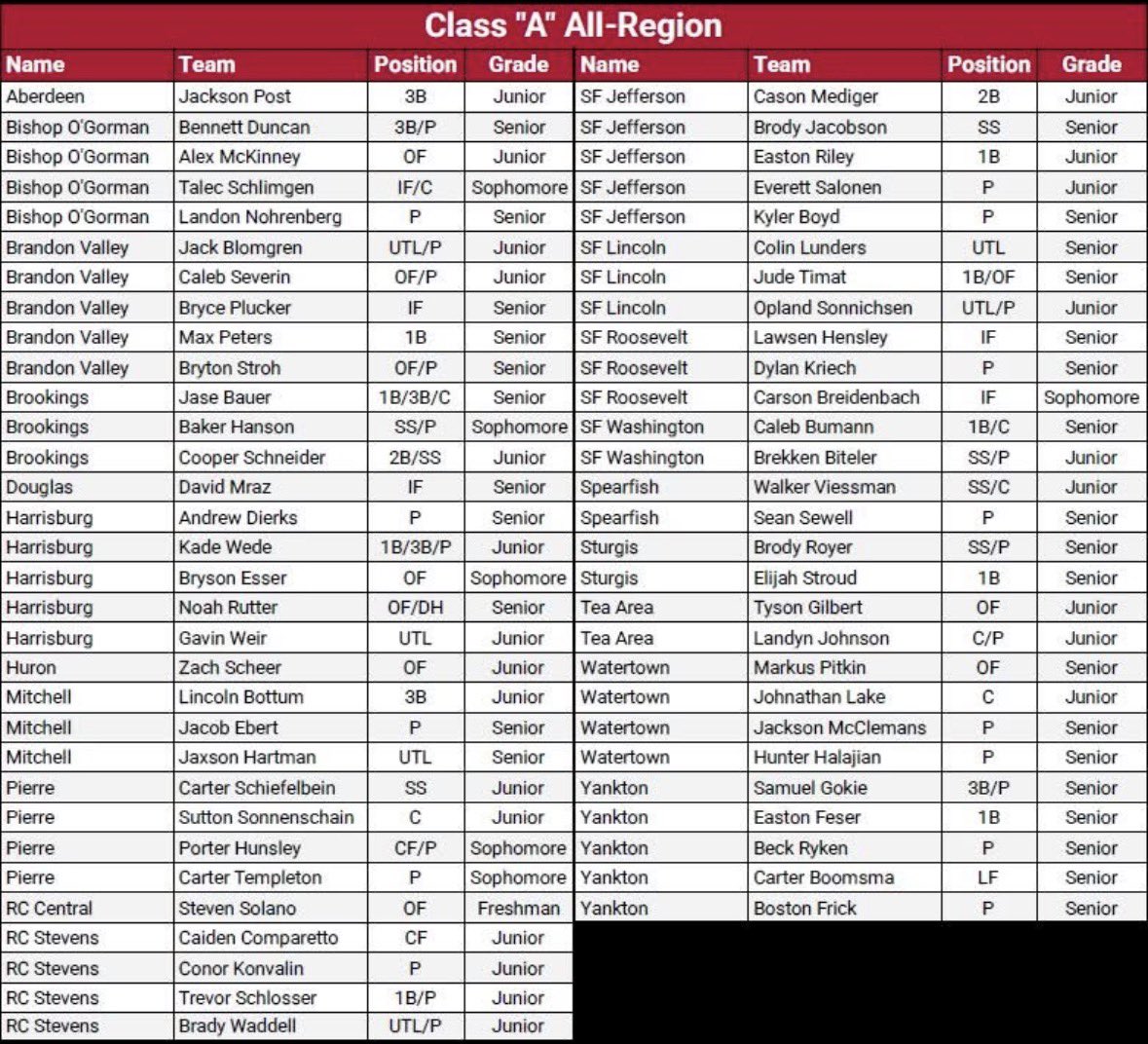 Class "A" All-Region

| Name | Team | Position | Grade |
|---|---|---|---|
| Aberdeen | Jackson Post | 3B | Junior |
| Bishop O'Gorman | Bennett Duncan | 3B/P | Senior |
| Bishop O'Gorman | Alex McKinney | OF | Junior |
| Bishop O'Gorman | Talec Schlimgen | IF/C | Sophomore |
| Bishop O'Gorman | Landon Nohrenberg | P | Senior |
| Brandon Valley | Jack Blomgren | UTL/P | Junior |
| Brandon Valley | Caleb Severin | OF/P | Junior |
| Brandon Valley | Bryce Plucker | IF | Senior |
| Brandon Valley | Max Peters | 1B | Senior |
| Brandon Valley | Bryton Stroh | OF/P | Senior |
| Brookings | Jase Bauer | 1B/3B/C | Senior |
| Brookings | Baker Hanson | SS/P | Sophomore |
| Brookings | Cooper Schneider | 2B/SS | Junior |
| Douglas | David Mraz | IF | Senior |
| Harrisburg | Andrew Dierks | P | Senior |
| Harrisburg | Kade Wede | 1B/3B/P | Junior |
| Harrisburg | Bryson Esser | OF | Sophomore |
| Harrisburg | Noah Rutter | OF/DH | Senior |
| Harrisburg | Gavin Weir | UTL | Junior |
| Huron | Zach Scheer | OF | Junior |
| Mitchell | Lincoln Bottum | 3B | Junior |
| Mitchell | Jacob Ebert | P | Senior |
| Mitchell | Jaxson Hartman | UTL | Senior |
| Pierre | Carter Schiefelbein | SS | Junior |
| Pierre | Sutton Sonnenschain | C | Junior |
| Pierre | Porter Hunsley | CF/P | Sophomore |
| Pierre | Carter Templeton | P | Sophomore |
| RC Central | Steven Solano | OF | Freshman |
| RC Stevens | Caiden Comparetto | CF | Junior |
| RC Stevens | Conor Konvalin | P | Junior |
| RC Stevens | Trevor Schlosser | 1B/P | Junior |
| RC Stevens | Brady Waddell | UTL/P | Junior |

| Name | Team | Position | Grade |
|---|---|---|---|
| SF Jefferson | Cason Mediger | 2B | Junior |
| SF Jefferson | Brody Jacobson | SS | Senior |
| SF Jefferson | Easton Riley | 1B | Junior |
| SF Jefferson | Everett Salonen | P | Junior |
| SF Jefferson | Kyler Boyd | P | Senior |
| SF Lincoln | Colin Lunders | UTL | Senior |
| SF Lincoln | Jude Timat | 1B/OF | Senior |
| SF Lincoln | Opland Sonnichsen | UTL/P | Junior |
| SF Roosevelt | Lawsen Hensley | IF | Senior |
| SF Roosevelt | Dylan Kriech | P | Senior |
| SF Roosevelt | Carson Breidenbach | IF | Sophomore |
| SF Washington | Caleb Bumann | 1B/C | Senior |
| SF Washington | Brekken Biteler | SS/P | Junior |
| Spearfish | Walker Viessman | SS/C | Junior |
| Spearfish | Sean Sewell | P | Senior |
| Sturgis | Brody Royer | SS/P | Senior |
| Sturgis | Elijah Stroud | 1B | Senior |
| Tea Area | Tyson Gilbert | OF | Junior |
| Tea Area | Landyn Johnson | C/P | Junior |
| Watertown | Markus Pitkin | OF | Senior |
| Watertown | Johnathan Lake | C | Junior |
| Watertown | Jackson McClemans | P | Senior |
| Watertown | Hunter Halajian | P | Senior |
| Yankton | Samuel Gokie | 3B/P | Senior |
| Yankton | Easton Feser | 1B | Senior |
| Yankton | Beck Ryken | P | Senior |
| Yankton | Carter Boomsma | LF | Senior |
| Yankton | Boston Frick | P | Senior |